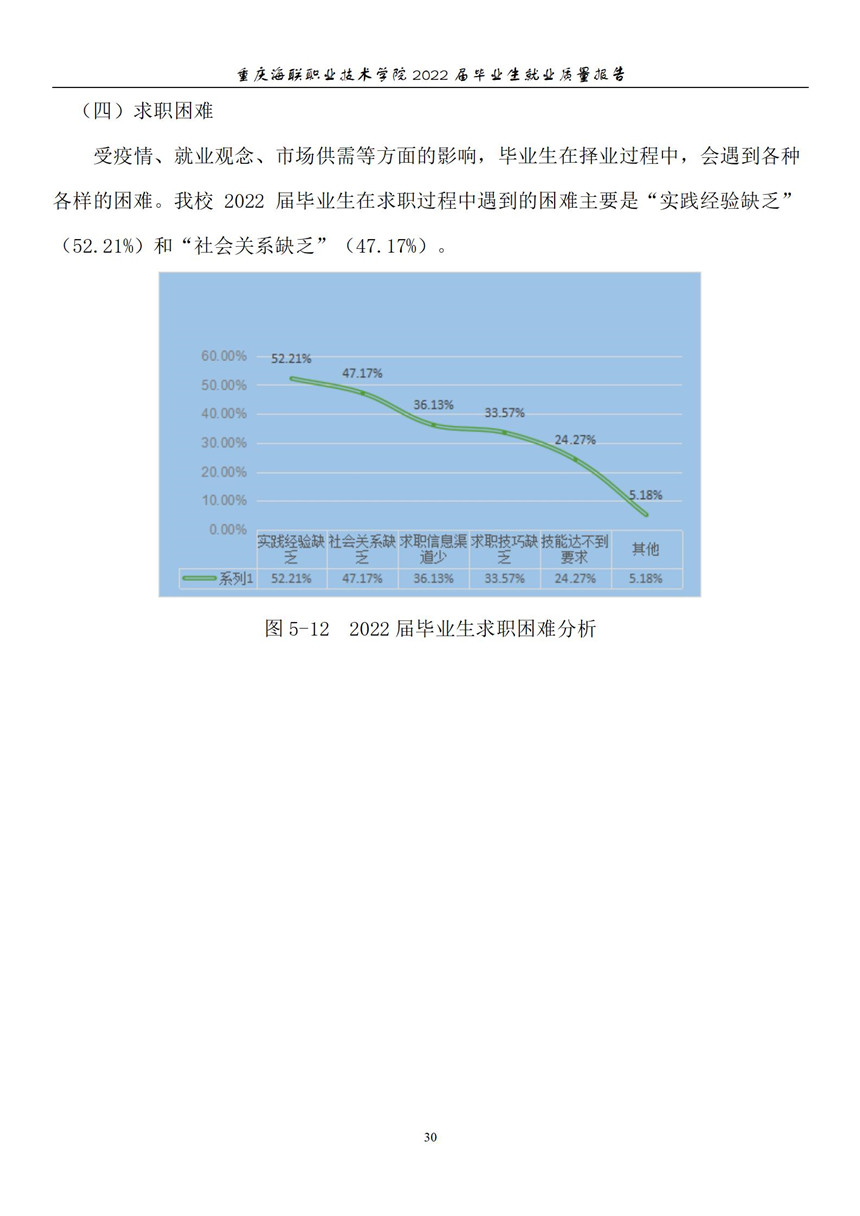 重庆海联职业技术学院2022届毕业生就业质量报告

（四）求职困难

受疫情、就业观念、市场供需等方面的影响，毕业生在择业过程中，会遇到各种各样的困难。我校2022届毕业生在求职过程中遇到的困难主要是“实践经验缺乏”（52.21%）和“社会关系缺乏”（47.17%）。

60.00%
50.00%
40.00%
30.00%
20.00%
10.00%
0.00%

52.21%
47.17%
36.13%
33.57%
24.27%
5.18%

|  | 实践经验缺乏 | 社会关系缺乏 | 求职信息渠道少 | 求职技巧缺乏 | 技能达不到要求 | 其他 |
|---|---|---|---|---|---|---|
| 系列1 | 52.21% | 47.17% | 36.13% | 33.57% | 24.27% | 5.18% |

图5-12 2022届毕业生求职困难分析

30